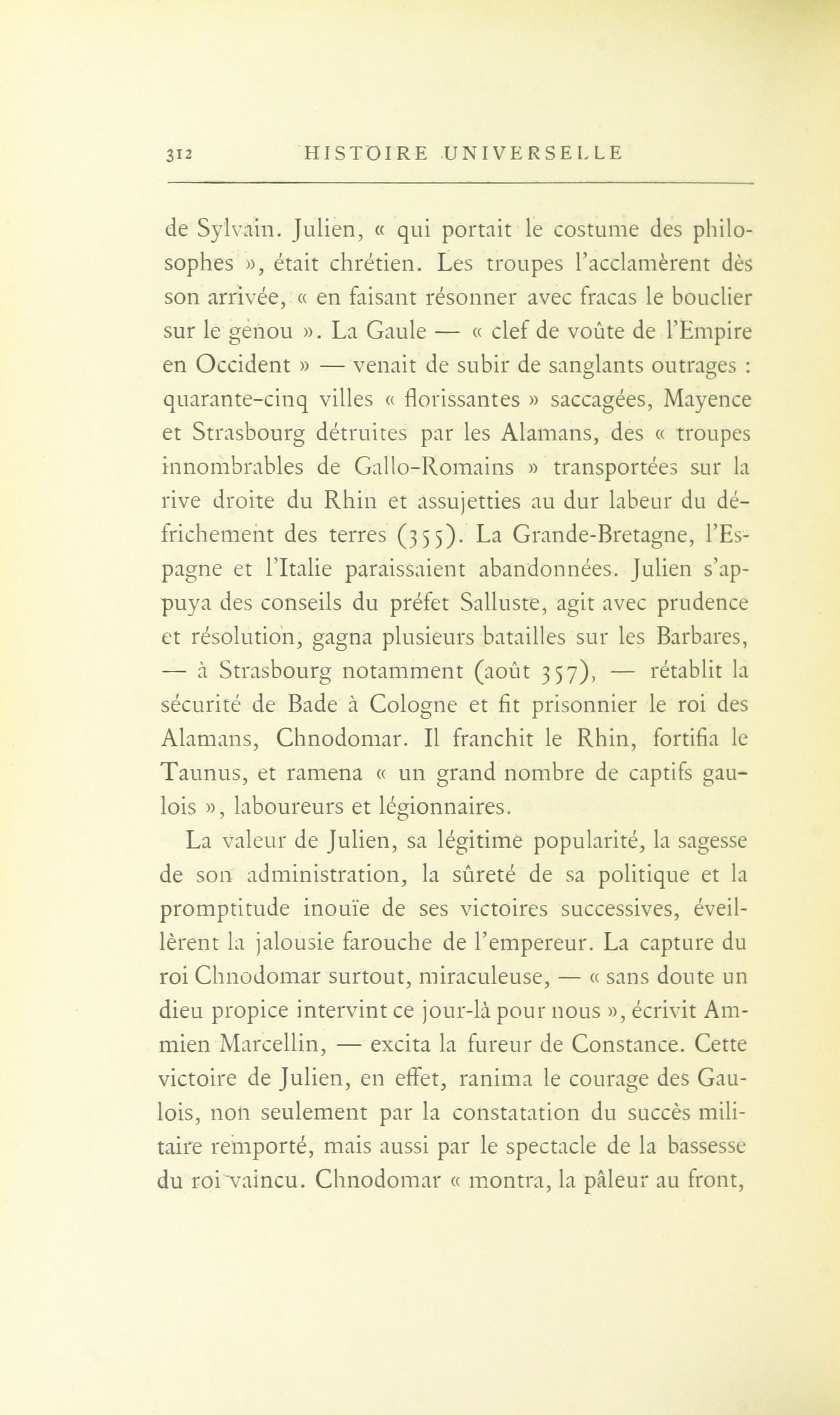 312 HISTOIRE UNIVERSELLE

de Sylvain. Julien, « qui portait le costume des philosophes », était chrétien. Les troupes l'acclamèrent dès son arrivée, « en faisant résonner avec fracas le bouclier sur le genou ». La Gaule — « clef de voûte de l'Empire en Occident » — venait de subir de sanglants outrages : quarante-cinq villes « florissantes » saccagées, Mayence et Strasbourg détruites par les Alamans, des « troupes innombrables de Gallo-Romains » transportées sur la rive droite du Rhin et assujetties au dur labeur du défrichement des terres (355). La Grande-Bretagne, l'Espagne et l'Italie paraissaient abandonnées. Julien s'appuya des conseils du préfet Salluste, agit avec prudence et résolution, gagna plusieurs batailles sur les Barbares, — à Strasbourg notamment (août 357), — rétablit la sécurité de Bade à Cologne et fit prisonnier le roi des Alamans, Chnodomar. Il franchit le Rhin, fortifia le Taunus, et ramena « un grand nombre de captifs gaulois », laboureurs et légionnaires.

La valeur de Julien, sa légitime popularité, la sagesse de son administration, la sûreté de sa politique et la promptitude inouïe de ses victoires successives, éveillèrent la jalousie farouche de l'empereur. La capture du roi Chnodomar surtout, miraculeuse, — « sans doute un dieu propice intervint ce jour-là pour nous », écrivit Ammien Marcellin, — excita la fureur de Constance. Cette victoire de Julien, en effet, ranima le courage des Gaulois, non seulement par la constatation du succès militaire remporté, mais aussi par le spectacle de la bassesse du roi vaincu. Chnodomar « montra, la pâleur au front,